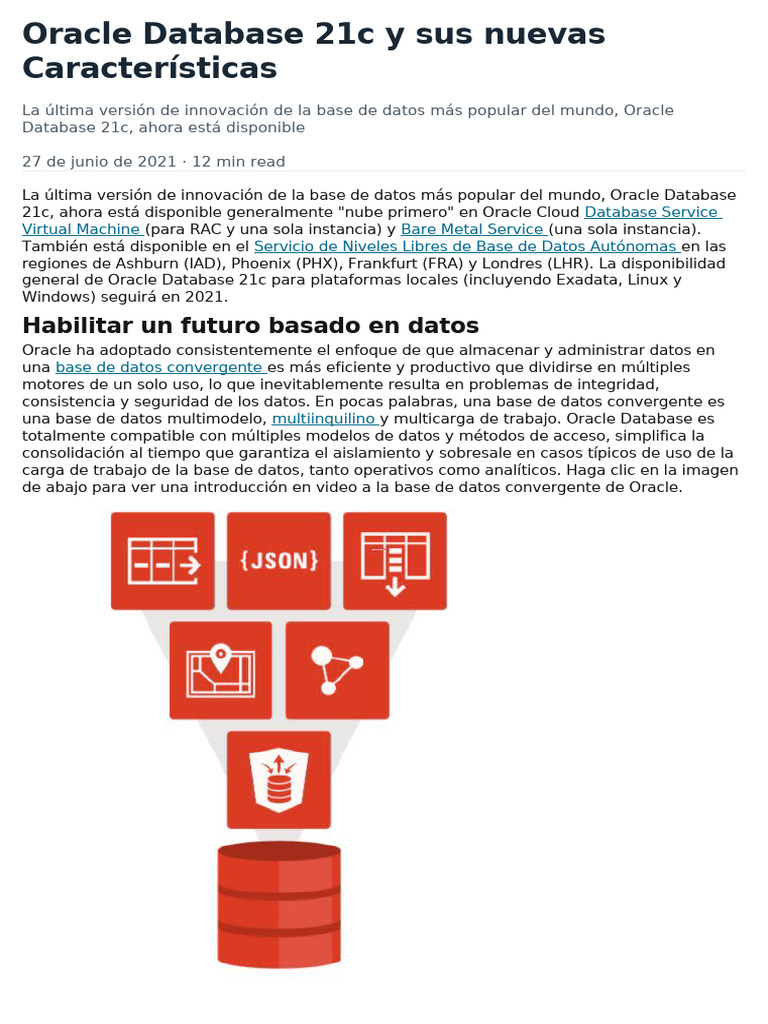 Oracle Database 21c y sus nuevas Características

La última versión de innovación de la base de datos más popular del mundo, Oracle Database 21c, ahora está disponible

27 de junio de 2021 · 12 min read

La última versión de innovación de la base de datos más popular del mundo, Oracle Database 21c, ahora está disponible generalmente "nube primero" en Oracle Cloud Database Service Virtual Machine (para RAC y una sola instancia) y Bare Metal Service (una sola instancia). También está disponible en el Servicio de Niveles Libres de Base de Datos Autónomas en las regiones de Ashburn (IAD), Phoenix (PHX), Frankfurt (FRA) y Londres (LHR). La disponibilidad general de Oracle Database 21c para plataformas locales (incluyendo Exadata, Linux y Windows) seguirá en 2021.

Habilitar un futuro basado en datos

Oracle ha adoptado consistentemente el enfoque de que almacenar y administrar datos en una base de datos convergente es más eficiente y productivo que dividirse en múltiples motores de un solo uso, lo que inevitablemente resulta en problemas de integridad, consistencia y seguridad de los datos. En pocas palabras, una base de datos convergente es una base de datos multimodelo, multiinquilino y multicarga de trabajo. Oracle Database es totalmente compatible con múltiples modelos de datos y métodos de acceso, simplifica la consolidación al tiempo que garantiza el aislamiento y sobresale en casos típicos de uso de la carga de trabajo de la base de datos, tanto operativos como analíticos. Haga clic en la imagen de abajo para ver una introducción en video a la base de datos convergente de Oracle.

{JSON}